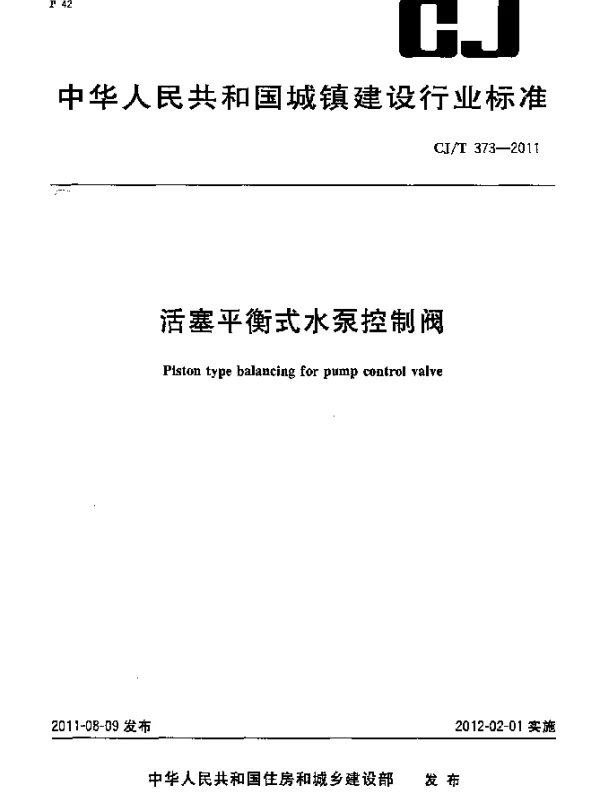 P 42

CJ

中华人民共和国城镇建设行业标准

CJ/T 373—2011

活塞平衡式水泵控制阀

Piston type balancing for pump control valve

2011-08-09 发布

2012-02-01 实施

中华人民共和国住房和城乡建设部 发布